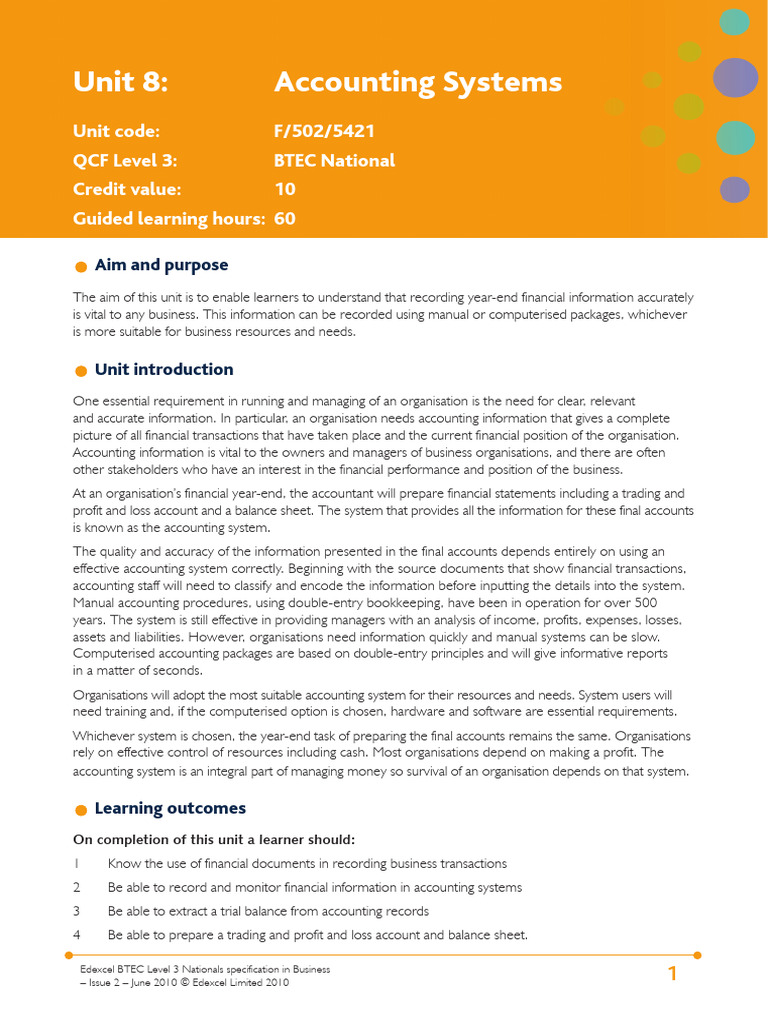 Unit 8: Accounting Systems

Unit code: F/502/5421
QCF Level 3: BTEC National
Credit value: 10
Guided learning hours: 60

Aim and purpose

The aim of this unit is to enable learners to understand that recording year-end financial information accurately is vital to any business. This information can be recorded using manual or computerised packages, whichever is more suitable for business resources and needs.

Unit introduction

One essential requirement in running and managing of an organisation is the need for clear, relevant and accurate information. In particular, an organisation needs accounting information that gives a complete picture of all financial transactions that have taken place and the current financial position of the organisation. Accounting information is vital to the owners and managers of business organisations, and there are often other stakeholders who have an interest in the financial performance and position of the business.

At an organisation's financial year-end, the accountant will prepare financial statements including a trading and profit and loss account and a balance sheet. The system that provides all the information for these final accounts is known as the accounting system.

The quality and accuracy of the information presented in the final accounts depends entirely on using an effective accounting system correctly. Beginning with the source documents that show financial transactions, accounting staff will need to classify and encode the information before inputting the details into the system. Manual accounting procedures, using double-entry bookkeeping, have been in operation for over 500 years. The system is still effective in providing managers with an analysis of income, profits, expenses, losses, assets and liabilities. However, organisations need information quickly and manual systems can be slow. Computerised accounting packages are based on double-entry principles and will give informative reports in a matter of seconds.

Organisations will adopt the most suitable accounting system for their resources and needs. System users will need training and, if the computerised option is chosen, hardware and software are essential requirements.

Whichever system is chosen, the year-end task of preparing the final accounts remains the same. Organisations rely on effective control of resources including cash. Most organisations depend on making a profit. The accounting system is an integral part of managing money so survival of an organisation depends on that system.

Learning outcomes

On completion of this unit a learner should:

1 Know the use of financial documents in recording business transactions
2 Be able to record and monitor financial information in accounting systems
3 Be able to extract a trial balance from accounting records
4 Be able to prepare a trading and profit and loss account and balance sheet.

Edexcel BTEC Level 3 Nationals specification in Business – Issue 2 – June 2010 © Edexcel Limited 2010

1